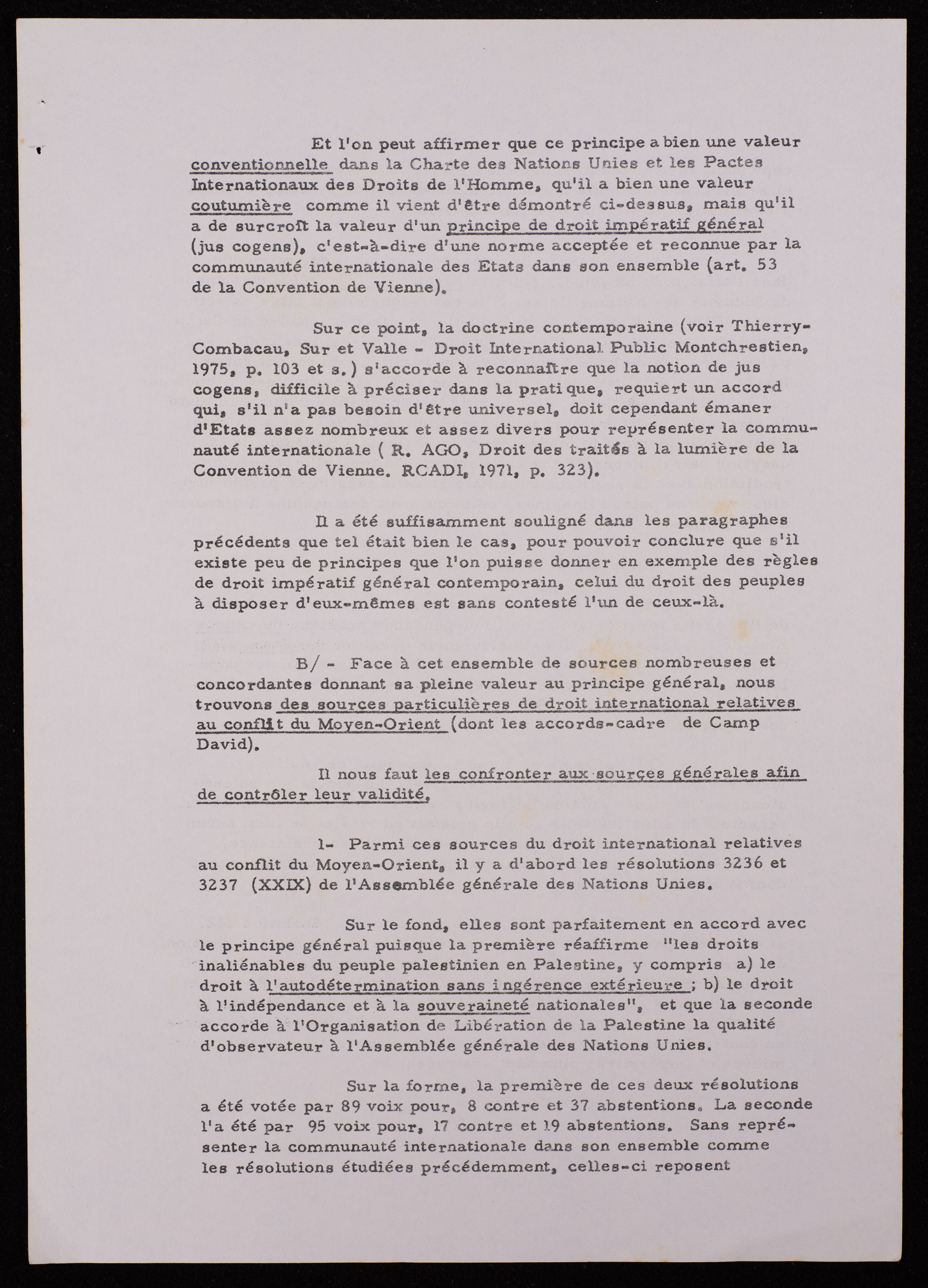 Et l'on peut affirmer que ce principe a bien une valeur conventionnelle dans la Charte des Nations Unies et les Pactes Internationaux des Droits de l'Homme, qu'il a bien une valeur coutumière comme il vient d'être démontré ci-dessus, mais qu'il a de surcroît la valeur d'un principe de droit impératif général (jus cogens), c'est-à-dire d'une norme acceptée et reconnue par la communauté internationale des Etats dans son ensemble (art. 53 de la Convention de Vienne).

Sur ce point, la doctrine contemporaine (voir Thierry-Combacau, Sur et Valle - Droit International Public Montchrestien, 1975, p. 103 et s.) s'accorde à reconnaître que la notion de jus cogens, difficile à préciser dans la pratique, requiert un accord qui, s'il n'a pas besoin d'être universel, doit cependant émaner d'Etats assez nombreux et assez divers pour représenter la communauté internationale ( R. AGO, Droit des traités à la lumière de la Convention de Vienne. RCADI, 1971, p. 323).

Il a été suffisamment souligné dans les paragraphes précédents que tel était bien le cas, pour pouvoir conclure que s'il existe peu de principes que l'on puisse donner en exemple des règles de droit impératif général contemporain, celui du droit des peuples à disposer d'eux-mêmes est sans contesté l'un de ceux-là.

B/ - Face à cet ensemble de sources nombreuses et concordantes donnant sa pleine valeur au principe général, nous trouvons des sources particulières de droit international relatives au conflit du Moyen-Orient (dont les accords-cadre de Camp David).

Il nous faut les confronter aux sources générales afin de contrôler leur validité.

1- Parmi ces sources du droit international relatives au conflit du Moyen-Orient, il y a d'abord les résolutions 3236 et 3237 (XXIX) de l'Assemblée générale des Nations Unies.

Sur le fond, elles sont parfaitement en accord avec le principe général puisque la première réaffirme "les droits inaliénables du peuple palestinien en Palestine, y compris a) le droit à l'autodétermination sans ingérence extérieure ; b) le droit à l'indépendance et à la souveraineté nationales", et que la seconde accorde à l'Organisation de Libération de la Palestine la qualité d'observateur à l'Assemblée générale des Nations Unies.

Sur la forme, la première de ces deux résolutions a été votée par 89 voix pour, 8 contre et 37 abstentions. La seconde l'a été par 95 voix pour, 17 contre et 19 abstentions. Sans représenter la communauté internationale dans son ensemble comme les résolutions étudiées précédemment, celles-ci reposent